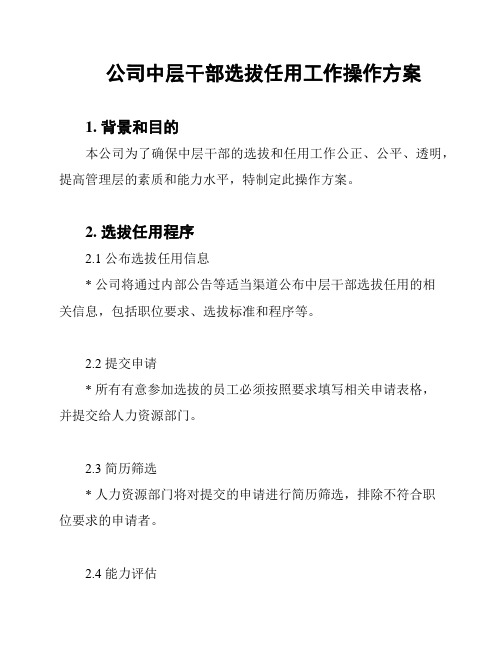 公司中层干部选拔任用工作操作方案

1. 背景和目的

本公司为了确保中层干部的选拔和任用工作公正、公平、透明，提高管理层的素质和能力水平，特制定此操作方案。

2. 选拔任用程序

2.1 公布选拔任用信息

* 公司将通过内部公告等适当渠道公布中层干部选拔任用的相关信息，包括职位要求、选拔标准和程序等。

2.2 提交申请

* 所有有意参加选拔的员工必须按照要求填写相关申请表格，并提交给人力资源部门。

2.3 简历筛选

* 人力资源部门将对提交的申请进行简历筛选，排除不符合职位要求的申请者。

2.4 能力评估